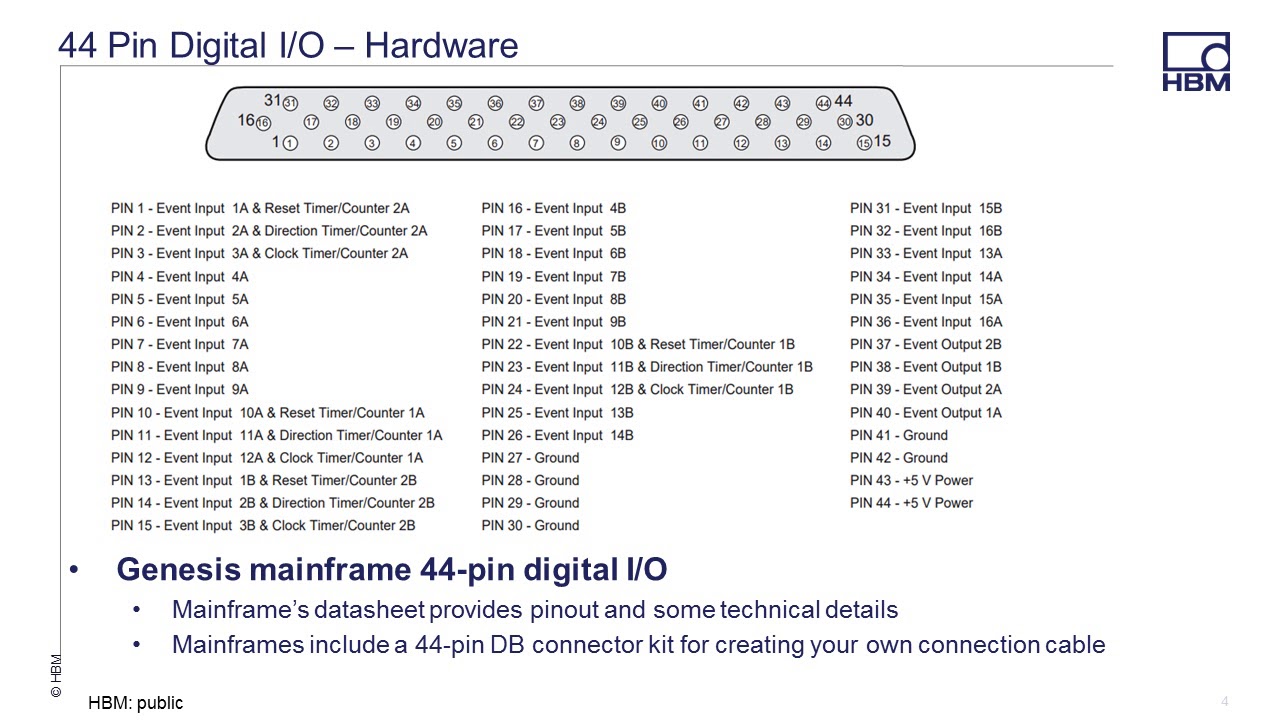 44 Pin Digital I/O – Hardware

HBM

31 31 32 33 34 35 36 37 38 39 40 41 42 43 44 44
16 16 17 18 19 20 21 22 23 24 25 26 27 28 29 30 30
1 1 2 3 4 5 6 7 8 9 10 11 12 13 14 15 15

PIN 1 - Event Input 1A & Reset Timer/Counter 2A
PIN 2 - Event Input 2A & Direction Timer/Counter 2A
PIN 3 - Event Input 3A & Clock Timer/Counter 2A
PIN 4 - Event Input 4A
PIN 5 - Event Input 5A
PIN 6 - Event Input 6A
PIN 7 - Event Input 7A
PIN 8 - Event Input 8A
PIN 9 - Event Input 9A
PIN 10 - Event Input 10A & Reset Timer/Counter 1A
PIN 11 - Event Input 11A & Direction Timer/Counter 1A
PIN 12 - Event Input 12A & Clock Timer/Counter 1A
PIN 13 - Event Input 1B & Reset Timer/Counter 2B
PIN 14 - Event Input 2B & Direction Timer/Counter 2B
PIN 15 - Event Input 3B & Clock Timer/Counter 2B

PIN 16 - Event Input 4B
PIN 17 - Event Input 5B
PIN 18 - Event Input 6B
PIN 19 - Event Input 7B
PIN 20 - Event Input 8B
PIN 21 - Event Input 9B
PIN 22 - Event Input 10B & Reset Timer/Counter 1B
PIN 23 - Event Input 11B & Direction Timer/Counter 1B
PIN 24 - Event Input 12B & Clock Timer/Counter 1B
PIN 25 - Event Input 13B
PIN 26 - Event Input 14B
PIN 27 - Ground
PIN 28 - Ground
PIN 29 - Ground
PIN 30 - Ground

PIN 31 - Event Input 15B
PIN 32 - Event Input 16B
PIN 33 - Event Input 13A
PIN 34 - Event Input 14A
PIN 35 - Event Input 15A
PIN 36 - Event Input 16A
PIN 37 - Event Output 2B
PIN 38 - Event Output 1B
PIN 39 - Event Output 2A
PIN 40 - Event Output 1A
PIN 41 - Ground
PIN 42 - Ground
PIN 43 - +5 V Power
PIN 44 - +5 V Power

• Genesis mainframe 44-pin digital I/O
• Mainframe's datasheet provides pinout and some technical details
• Mainframes include a 44-pin DB connector kit for creating your own connection cable

© HBM
HBM: public
4